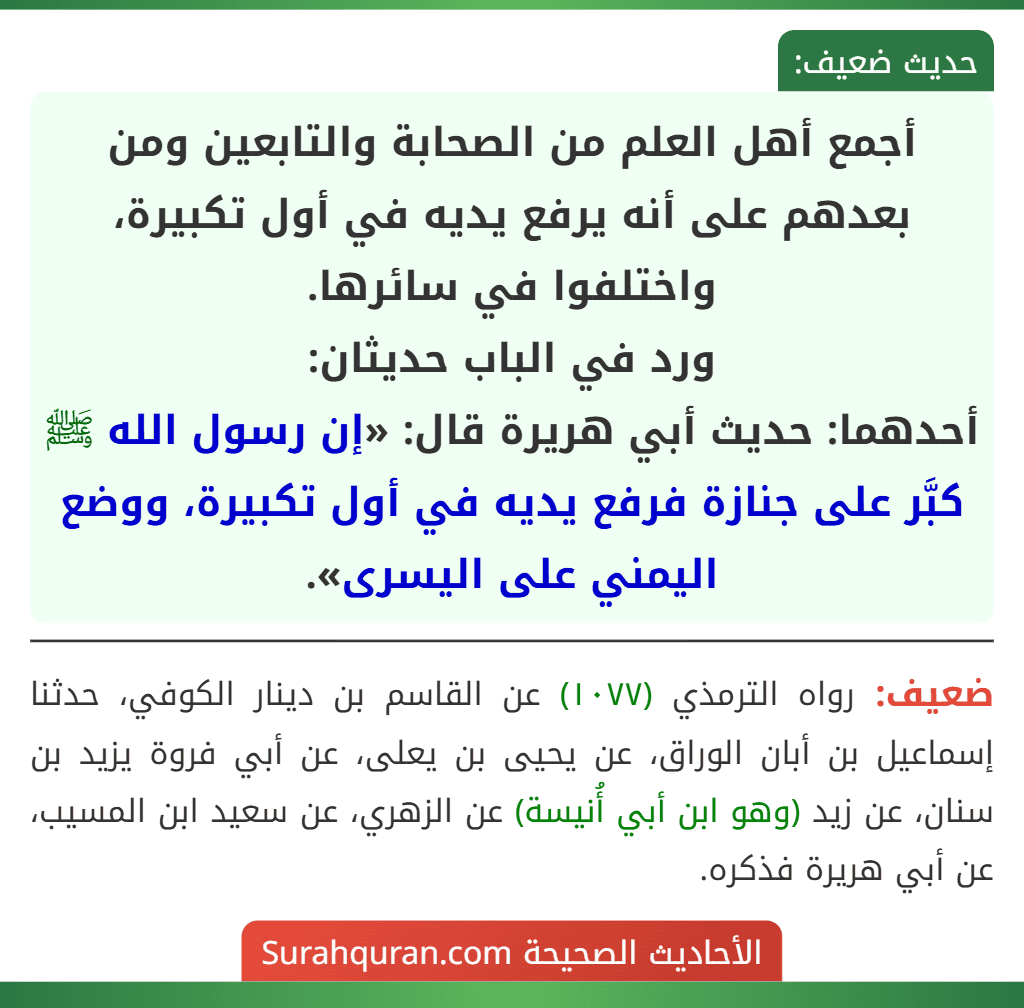 حديث ضعيف:

أجمع أهل العلم من الصحابة والتابعين ومن بعدهم على أنه يرفع يديه في أول تكبيرة، واختلفوا في سائرها.

ورد في الباب حديثان:

أحدهما: حديث أبي هريرة قال: «إن رسول الله ﷺ كبَّر على جنازة فرفع يديه في أول تكبيرة، ووضع اليمني على اليسرى».

ضعيف: رواه الترمذي (١٠٧٧) عن القاسم بن دينار الكوفي، حدثنا إسماعيل بن أبان الوراق، عن يحيى بن يعلى، عن أبي فروة يزيد بن سنان، عن زيد (وهو ابن أبي أُنيسة) عن الزهري، عن سعيد ابن المسيب، عن أبي هريرة فذكره.

الأحاديث الصحيحة Surahquran.com